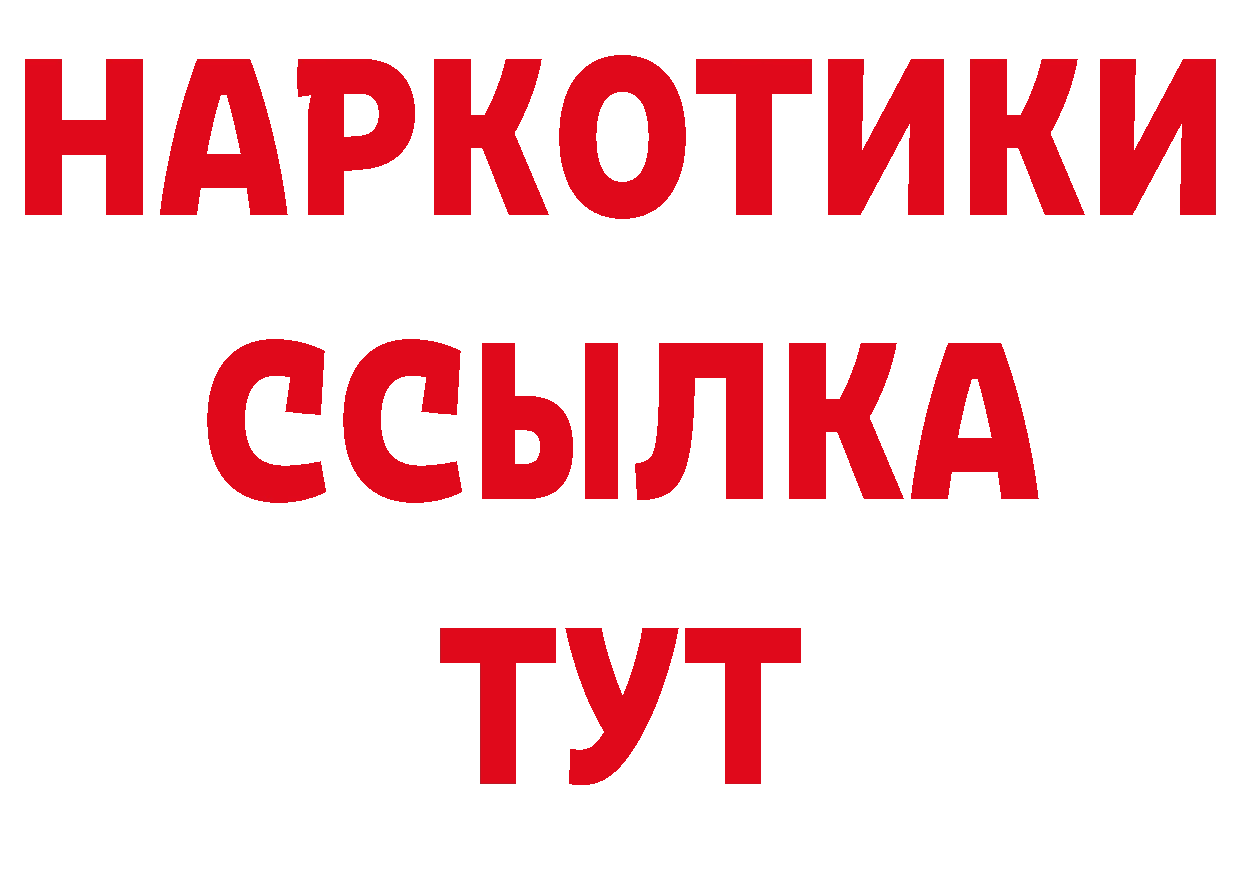 НАРКОТИКИ
ССЫЛКА
ТУТ